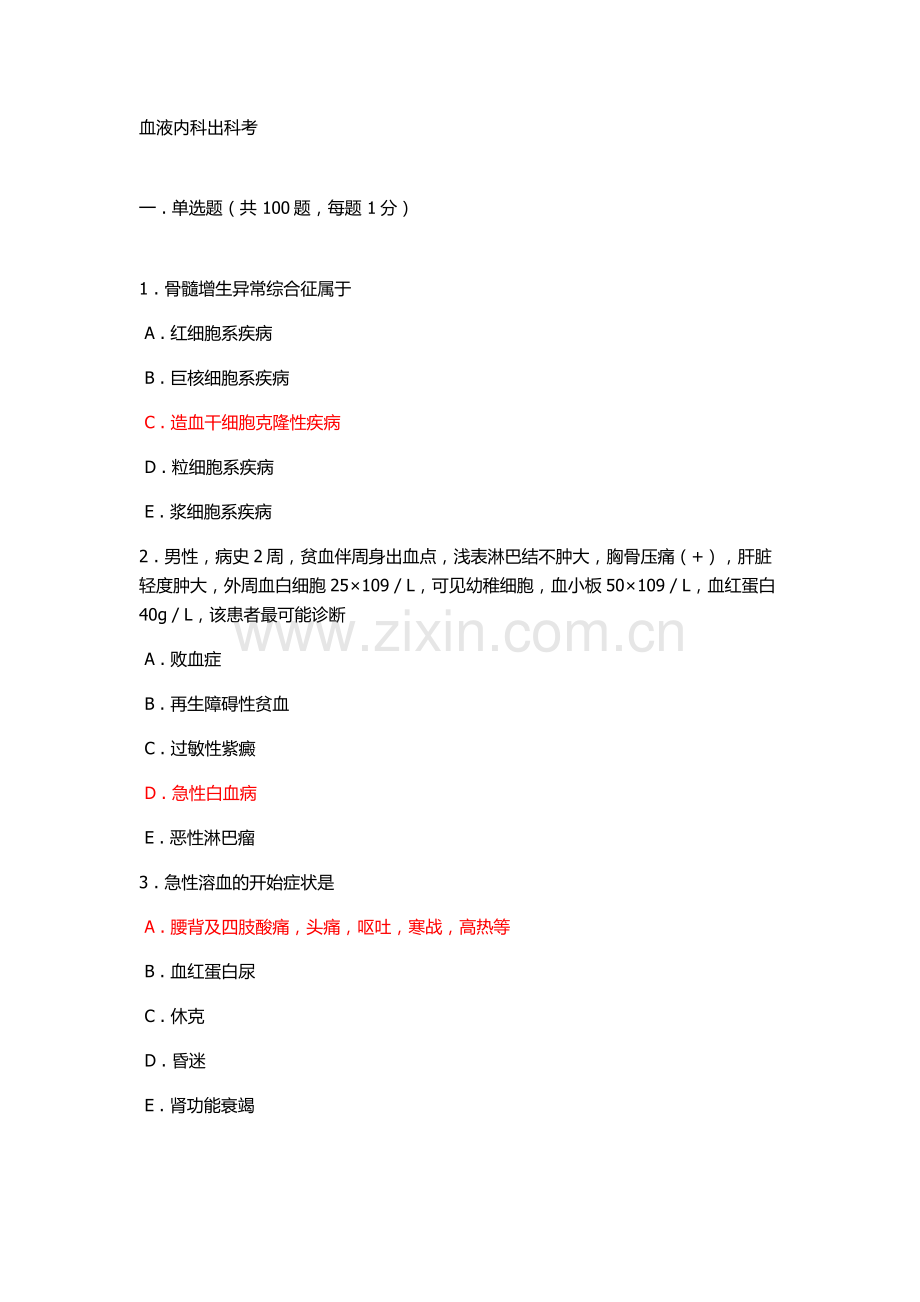 血液内科出科考

一．单选题（共 100 题，每题 1 分）

1．骨髓增生异常综合征属于

A．红细胞系疾病

B．巨核细胞系疾病

C．造血干细胞克隆性疾病

D．粒细胞系疾病

E．浆细胞系疾病

2．男性，病史 2 周，贫血伴周身出血点，浅表淋巴结不肿大，胸骨压痛（＋），肝脏轻度肿大，外周血白细胞 25×109／L，可见幼稚细胞，血小板 50×109／L，血红蛋白 40g／L，该患者最可能诊断

www.zixin.com.cn

A．败血症

B．再生障碍性贫血

C．过敏性紫癜

D．急性白血病

E．恶性淋巴瘤

3．急性溶血的开始症状是

A．腰背及四肢酸痛，头痛，呕吐，寒战，高热等

B．血红蛋白尿

C．休克

D．昏迷

E．肾功能衰竭